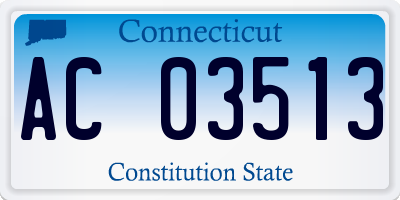 Connecticut

AC 03513

Constitution State